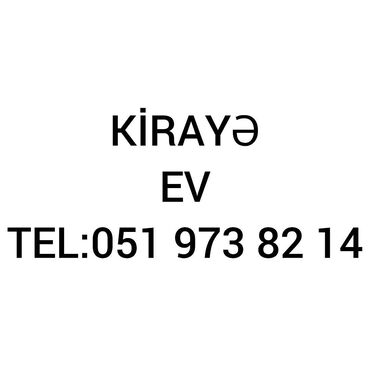 KİRAYƏ
EV
TEL:051 973 82 14